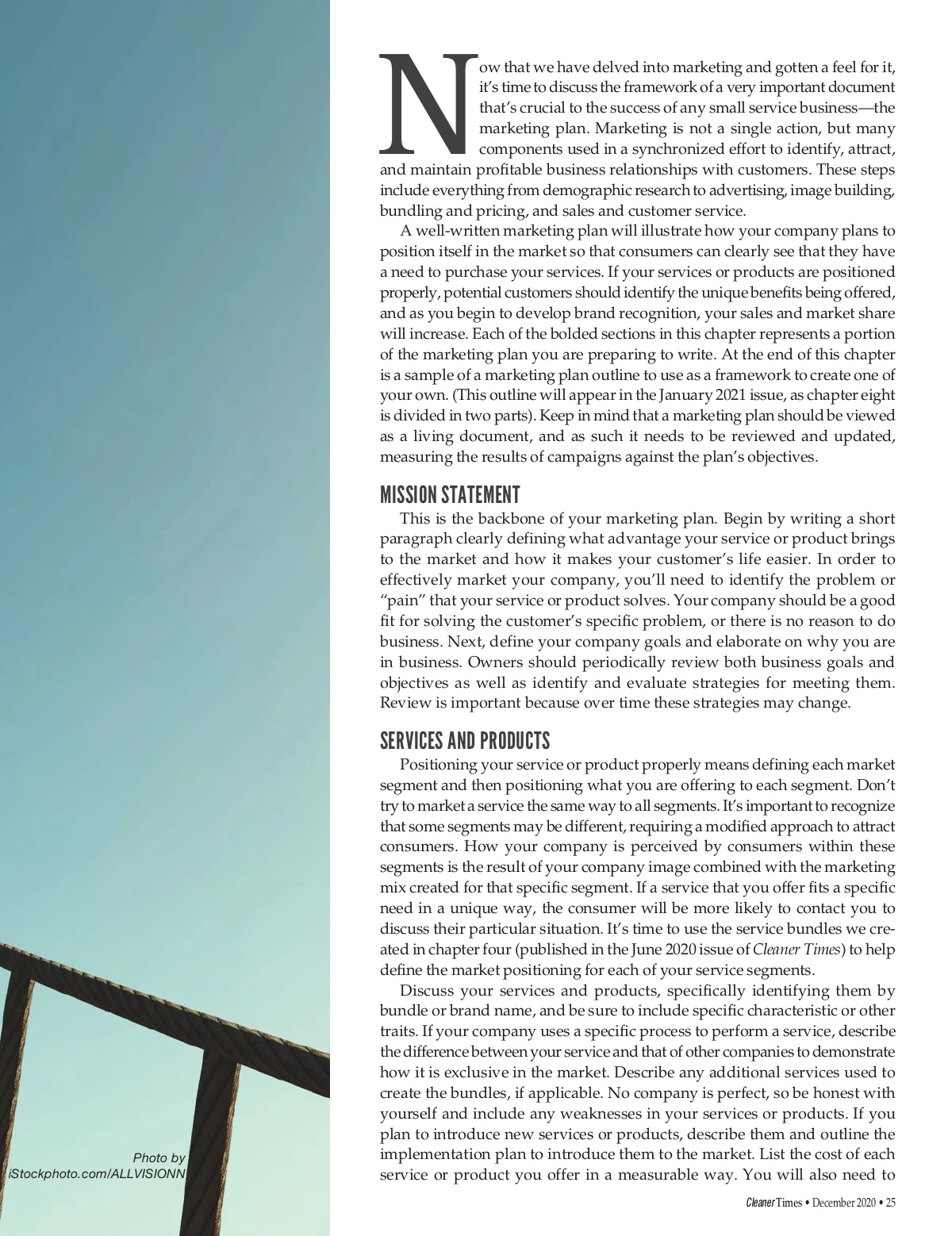 Now that we have delved into marketing and gotten a feel for it, it's time to discuss the framework of a very important document that's crucial to the success of any small service business—the marketing plan. Marketing is not a single action, but many components used in a synchronized effort to identify, attract, and maintain profitable business relationships with customers. These steps include everything from demographic research to advertising, image building, bundling and pricing, and sales and customer service.

A well-written marketing plan will illustrate how your company plans to position itself in the market so that consumers can clearly see that they have a need to purchase your services. If your services or products are positioned properly, potential customers should identify the unique benefits being offered, and as you begin to develop brand recognition, your sales and market share will increase. Each of the bolded sections in this chapter represents a portion of the marketing plan you are preparing to write. At the end of this chapter is a sample of a marketing plan outline to use as a framework to create one of your own. (This outline will appear in the January 2021 issue, as chapter eight is divided in two parts). Keep in mind that a marketing plan should be viewed as a living document, and as such it needs to be reviewed and updated, measuring the results of campaigns against the plan's objectives.

MISSION STATEMENT

This is the backbone of your marketing plan. Begin by writing a short paragraph clearly defining what advantage your service or product brings to the market and how it makes your customer's life easier. In order to effectively market your company, you'll need to identify the problem or "pain" that your service or product solves. Your company should be a good fit for solving the customer's specific problem, or there is no reason to do business. Next, define your company goals and elaborate on why you are in business. Owners should periodically review both business goals and objectives as well as identify and evaluate strategies for meeting them. Review is important because over time these strategies may change.

SERVICES AND PRODUCTS

Positioning your service or product properly means defining each market segment and then positioning what you are offering to each segment. Don't try to market a service the same way to all segments. It's important to recognize that some segments may be different, requiring a modified approach to attract consumers. How your company is perceived by consumers within these segments is the result of your company image combined with the marketing mix created for that specific segment. If a service that you offer fits a specific need in a unique way, the consumer will be more likely to contact you to discuss their particular situation. It's time to use the service bundles we created in chapter four (published in the June 2020 issue of Cleaner Times) to help define the market positioning for each of your service segments.

Discuss your services and products, specifically identifying them by bundle or brand name, and be sure to include specific characteristic or other traits. If your company uses a specific process to perform a service, describe the difference between your service and that of other companies to demonstrate how it is exclusive in the market. Describe any additional services used to create the bundles, if applicable. No company is perfect, so be honest with yourself and include any weaknesses in your services or products. If you plan to introduce new services or products, describe them and outline the implementation plan to introduce them to the market. List the cost of each service or product you offer in a measurable way. You will also need to

Photo by iStockphoto.com/ALLVISIONN

Cleaner Times • December 2020 • 25